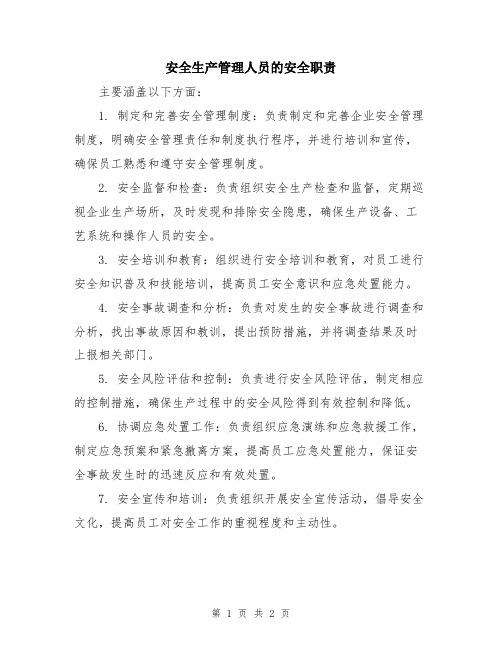 安全生产管理人员的安全职责

主要涵盖以下方面：

1. 制定和完善安全管理制度：负责制定和完善企业安全管理制度，明确安全管理责任和制度执行程序，并进行培训和宣传，确保员工熟悉和遵守安全管理制度。

2. 安全监督和检查：负责组织安全生产检查和监督，定期巡视企业生产场所，及时发现和排除安全隐患，确保生产设备、工艺系统和操作人员的安全。

3. 安全培训和教育：组织进行安全培训和教育，对员工进行安全知识普及和技能培训，提高员工安全意识和应急处置能力。

4. 安全事故调查和分析：负责对发生的安全事故进行调查和分析，找出事故原因和教训，提出预防措施，并将调查结果及时上报相关部门。

5. 安全风险评估和控制：负责进行安全风险评估，制定相应的控制措施，确保生产过程中的安全风险得到有效控制和降低。

6. 协调应急处置工作：负责组织应急演练和应急救援工作，制定应急预案和紧急撤离方案，提高员工应急处置能力，保证安全事故发生时的迅速反应和有效处置。

7. 安全宣传和培训：负责组织开展安全宣传活动，倡导安全文化，提高员工对安全工作的重视程度和主动性。

第 1 页 共 2 页